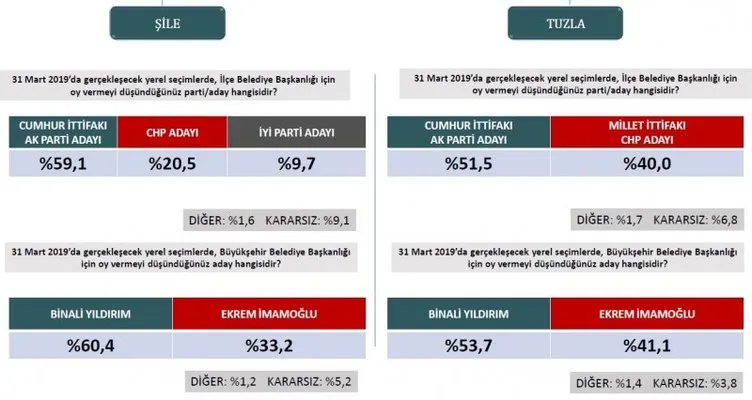 ŞİLE

31 Mart 2019'da gerçekleşecek yerel seçimlerde, İlçe Belediye Başkanlığı için oy vermeyi düşündüğünüz parti/aday hangisidir?

| CUMHUR İTTİFAKI AK PARTİ ADAYI | CHP ADAYI | İYİ PARTİ ADAYI |
|---|---|---|
| %59,1 | %20,5 | %9,7 |

DİĞER: %1,6 KARARSIZ: %9,1

31 Mart 2019'da gerçekleşecek yerel seçimlerde, Büyükşehir Belediye Başkanlığı için oy vermeyi düşündüğünüz aday hangisidir?

| BİNALİ YILDIRIM | EKREM İMAMOĞLU |
|---|---|
| %60,4 | %33,2 |

DİĞER: %1,2 KARARSIZ: %5,2

TUZLA

31 Mart 2019'da gerçekleşecek yerel seçimlerde, İlçe Belediye Başkanlığı için oy vermeyi düşündüğünüz parti/aday hangisidir?

| CUMHUR İTTİFAKI AK PARTİ ADAYI | MİLLET İTTİFAKI CHP ADAYI |
|---|---|
| %51,5 | %40,0 |

DİĞER: %1,7 KARARSIZ: %6,8

31 Mart 2019'da gerçekleşecek yerel seçimlerde, Büyükşehir Belediye Başkanlığı için oy vermeyi düşündüğünüz aday hangisidir?

| BİNALİ YILDIRIM | EKREM İMAMOĞLU |
|---|---|
| %53,7 | %41,1 |

DİĞER: %1,4 KARARSIZ: %3,8